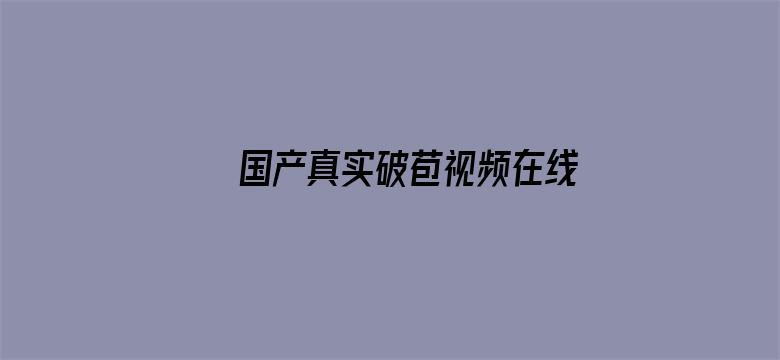 国产真实破苞视频在线